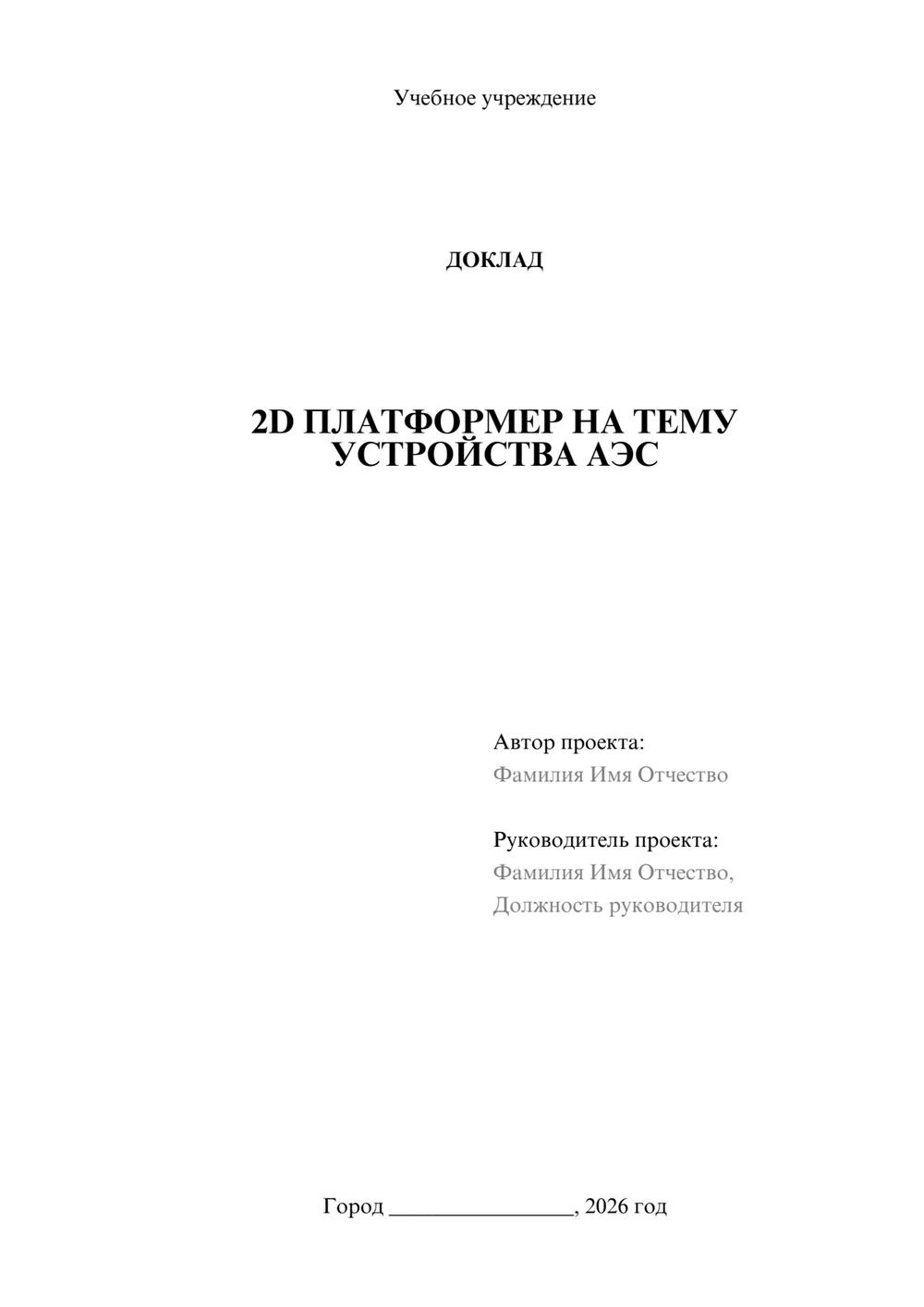 Учебное учреждение

ДОКЛАД

2D ПЛАТФОРМЕР НА ТЕМУ УСТРОЙСТВА АЭС

Автор проекта:
Фамилия Имя Отчество

Руководитель проекта:
Фамилия Имя Отчество,
Должность руководителя

Город ____, 2026 год